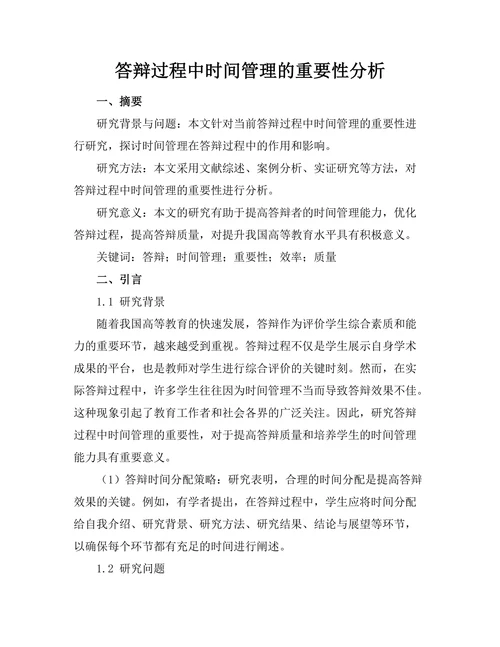 答辩过程中时间管理的重要性分析

一、摘要

研究背景与问题：本文针对当前答辩过程中时间管理的重要性进行研究，探讨时间管理在答辩过程中的作用和影响。

研究方法：本文采用文献综述、案例分析、实证研究等方法，对答辩过程中时间管理的重要性进行分析。

研究意义：本文的研究有助于提高答辩者的时间管理能力，优化答辩过程，提高答辩质量，对提升我国高等教育水平具有积极意义。

关键词：答辩；时间管理；重要性；效率；质量

二、引言

1.1 研究背景

随着我国高等教育的快速发展，答辩作为评价学生综合素质和能力的重要环节，越来越受到重视。答辩过程不仅是学生展示自身学术成果的平台，也是教师对学生进行综合评价的关键时刻。然而，在实际答辩过程中，许多学生往往因为时间管理不当而导致答辩效果不佳。这种现象引起了教育工作者和社会各界的广泛关注。因此，研究答辩过程中时间管理的重要性，对于提高答辩质量和培养学生的时间管理能力具有重要意义。

（1）答辩时间分配策略：研究表明，合理的时间分配是提高答辩效果的关键。例如，有学者提出，在答辩过程中，学生应将时间分配给自我介绍、研究背景、研究方法、研究结果、结论与展望等环节，以确保每个环节都有充足的时间进行阐述。

1.2 研究问题